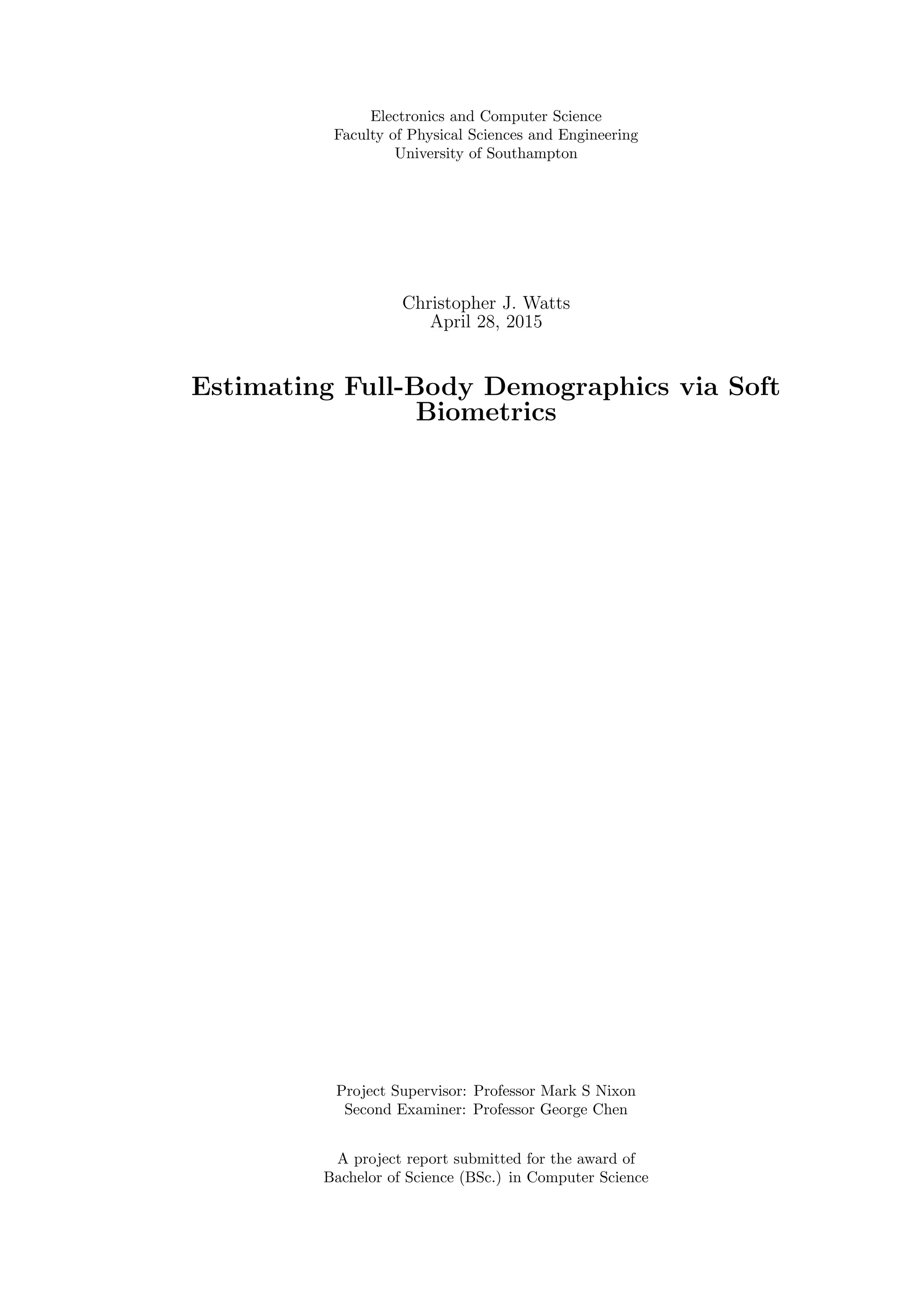 Electronics and Computer Science
Faculty of Physical Sciences and Engineering
University of Southampton

Christopher J. Watts
April 28, 2015

Estimating Full-Body Demographics via Soft Biometrics

Project Supervisor: Professor Mark S Nixon
Second Examiner: Professor George Chen

A project report submitted for the award of Bachelor of Science (BSc.) in Computer Science